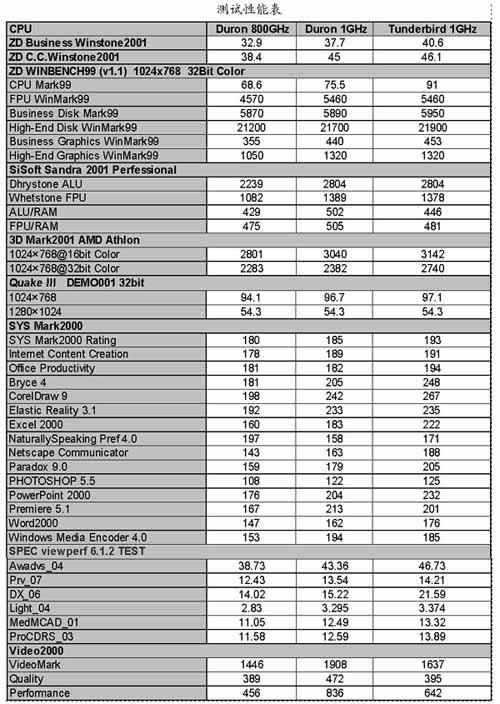 测试性能表

| CPU | Duron 800GHz | Duron 1GHz | Tunderbird 1GHz |
|---|---|---|---|
| ZD Business Winstone2001 | 32.9 | 37.7 | 40.6 |
| ZD C.C.Winstone2001 | 38.4 | 45 | 46.1 |
| ZD WINBENCH99 (v1.1) 1024x768 32Bit Color | | | |
| CPU Mark99 | 68.6 | 75.5 | 91 |
| FPU WinMark99 | 4570 | 5460 | 5460 |
| Business Disk Mark99 | 5870 | 5890 | 5950 |
| High-End Disk WinMark99 | 21200 | 21700 | 21900 |
| Business Graphics WinMark99 | 355 | 440 | 453 |
| High-End Graphics WinMark99 | 1050 | 1320 | 1320 |
| SiSoft Sandra 2001 Perfessional | | | |
| Dhrystone ALU | 2239 | 2804 | 2804 |
| Whetstone FPU | 1082 | 1389 | 1378 |
| ALU/RAM | 429 | 502 | 446 |
| FPU/RAM | 475 | 505 | 481 |
| 3D Mark2001 AMD Athlon | | | |
| 1024×768@16bit Color | 2801 | 3040 | 3142 |
| 1024×768@32bit Color | 2283 | 2382 | 2740 |
| Quake III DEMO001 32bit | | | |
| 1024×768 | 94.1 | 96.7 | 97.1 |
| 1280×1024 | 54.3 | 54.3 | 54.3 |
| SYS Mark2000 | | | |
| SYS Mark2000 Rating | 180 | 185 | 193 |
| Internet Content Creation | 178 | 189 | 191 |
| Office Productivity | 181 | 182 | 194 |
| Bryce 4 | 181 | 205 | 248 |
| CorelDraw 9 | 198 | 242 | 267 |
| Elastic Reality 3.1 | 192 | 233 | 235 |
| Excel 2000 | 160 | 183 | 222 |
| NaturallySpeaking Pref 4.0 | 197 | 158 | 171 |
| Netscape Communicator | 143 | 163 | 188 |
| Paradox 9.0 | 159 | 179 | 205 |
| PHOTOSHOP 5.5 | 108 | 122 | 125 |
| PowerPoint 2000 | 176 | 204 | 232 |
| Premiere 5.1 | 167 | 213 | 201 |
| Word2000 | 147 | 162 | 176 |
| Windows Media Encoder 4.0 | 153 | 194 | 185 |
| SPEC viewperf 6.1.2 TEST | | | |
| Awadvs_04 | 38.73 | 43.36 | 46.73 |
| Prv_07 | 12.43 | 13.54 | 14.21 |
| DX_06 | 14.02 | 15.22 | 21.59 |
| Light_04 | 2.83 | 3.295 | 3.374 |
| MedMCAD_01 | 11.05 | 12.49 | 13.32 |
| ProCDRS_03 | 11.58 | 12.59 | 13.89 |
| Video2000 | | | |
| VideoMark | 1446 | 1908 | 1637 |
| Quality | 389 | 472 | 395 |
| Performance | 456 | 836 | 642 |